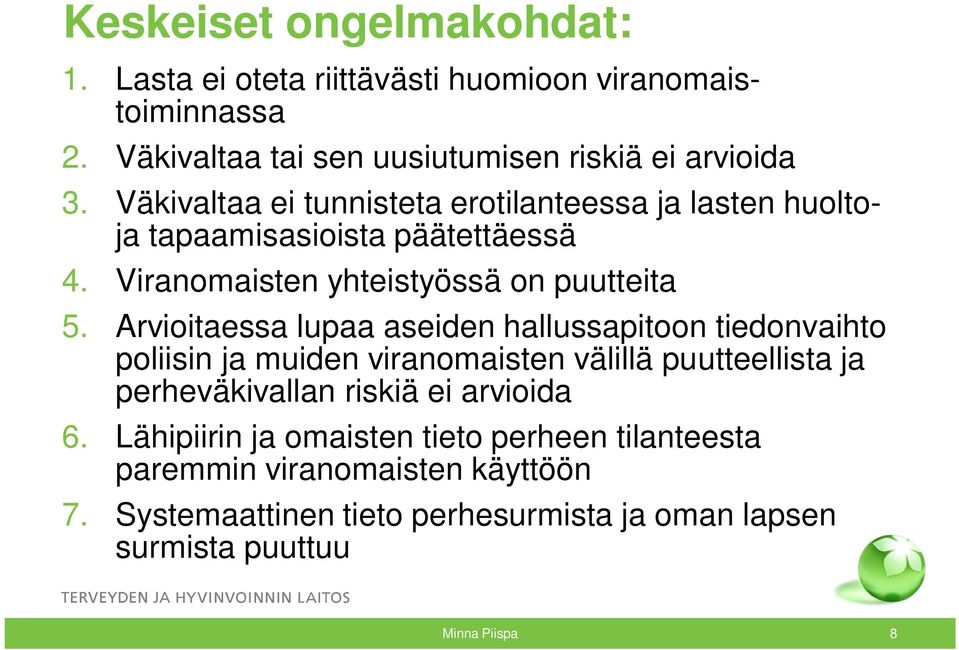 Keskeiset ongelmakohdat:

1. Lasta ei oteta riittävästi huomioon viranomaistoiminnassa
2. Väkivaltaa tai sen uusiutumisen riskiä ei arvioida
3. Väkivaltaa ei tunnisteta erotilanteessa ja lasten huolto- ja tapaamisasioista päätettäessä
4. Viranomaisten yhteistyössä on puutteita
5. Arvioitaessa lupaa aseiden hallussapitoon tiedonvaihto poliisin ja muiden viranomaisten välillä puutteellista ja perheväkivallan riskiä ei arvioida
6. Lähipiirin ja omaisten tieto perheen tilanteesta paremmin viranomaisten käyttöön
7. Systemaattinen tieto perhesurmista ja oman lapsen surmista puuttuu

TERVEYDEN JA HYVINVOINNIN LAITOS

Minna Piispa

8